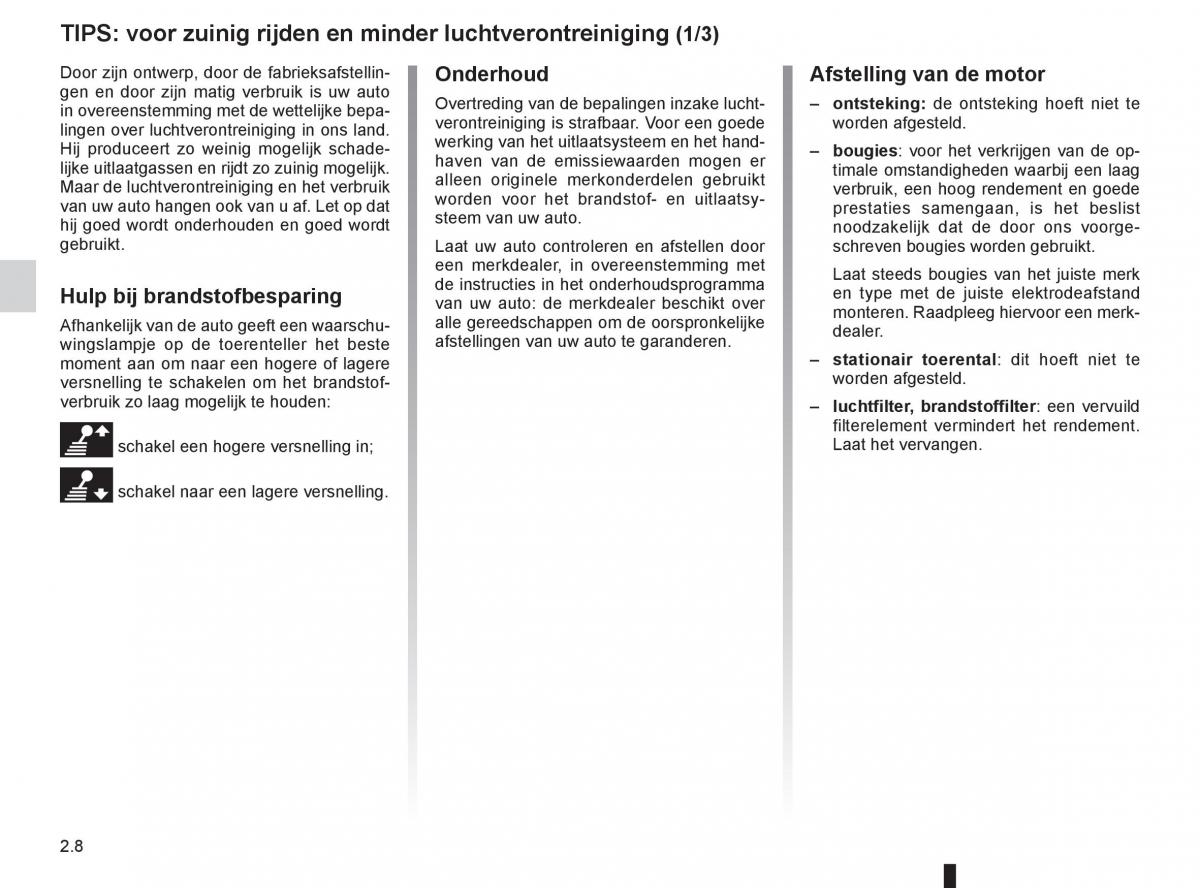 TIPS: voor zuinig rijden en minder luchtverontreiniging (1/3)

Door zijn ontwerp, door de fabrieksafstellingen en door zijn matig verbruik is uw auto in overeenstemming met de wettelijke bepalingen over luchtverontreiniging in ons land. Hij produceert zo weinig mogelijk schadelijke uitlaatgassen en rijdt zo zuinig mogelijk. Maar de luchtverontreiniging en het verbruik van uw auto hangen ook van u af. Let op dat hij goed wordt onderhouden en goed wordt gebruikt.

Hulp bij brandstofbesparing

Afhankelijk van de auto geeft een waarschuwingslampje op de toerenteller het beste moment aan om naar een hogere of lagere versnelling te schakelen om het brandstofverbruik zo laag mogelijk te houden:

schakel een hogere versnelling in;

schakel naar een lagere versnelling.

Onderhoud

Overtreding van de bepalingen inzake luchtverontreiniging is strafbaar. Voor een goede werking van het uitlaatsysteem en het handhaven van de emissiewaarden mogen er alleen originele merkonderdelen gebruikt worden voor het brandstof- en uitlaatsysteem van uw auto.

Laat uw auto controleren en afstellen door een merkdealer, in overeenstemming met de instructies in het onderhoudsprogramma van uw auto: de merkdealer beschikt over alle gereedschappen om de oorspronkelijke afstellingen van uw auto te garanderen.

Afstelling van de motor

– ontsteking: de ontsteking hoeft niet te worden afgesteld.

– bougies: voor het verkrijgen van de optimale omstandigheden waarbij een laag verbruik, een hoog rendement en goede prestaties samengaan, is het beslist noodzakelijk dat de door ons voorgeschreven bougies worden gebruikt.

Laat steeds bougies van het juiste merk en type met de juiste elektrodeafstand monteren. Raadpleeg hiervoor een merkdealer.

– stationair toerental: dit hoeft niet te worden afgesteld.

– luchtfilter, brandstoffilter: een vervuild filterelement vermindert het rendement. Laat het vervangen.

2.8